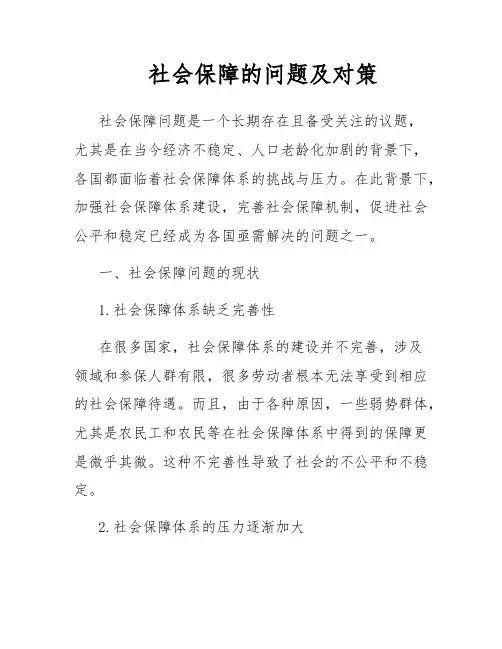 社会保障的问题及对策

社会保障问题是一个长期存在且备受关注的议题，尤其是在当今经济不稳定、人口老龄化加剧的背景下，各国都面临着社会保障体系的挑战与压力。在此背景下，加强社会保障体系建设，完善社会保障机制，促进社会公平和稳定已经成为各国亟需解决的问题之一。

一、社会保障问题的现状

1. 社会保障体系缺乏完善性

在很多国家，社会保障体系的建设并不完善，涉及领域和参保人群有限，很多劳动者根本无法享受到相应的社会保障待遇。而且，由于各种原因，一些弱势群体，尤其是农民工和农民等在社会保障体系中得到的保障更是微乎其微。这种不完善性导致了社会的不公平和不稳定。

2. 社会保障体系的压力逐渐加大